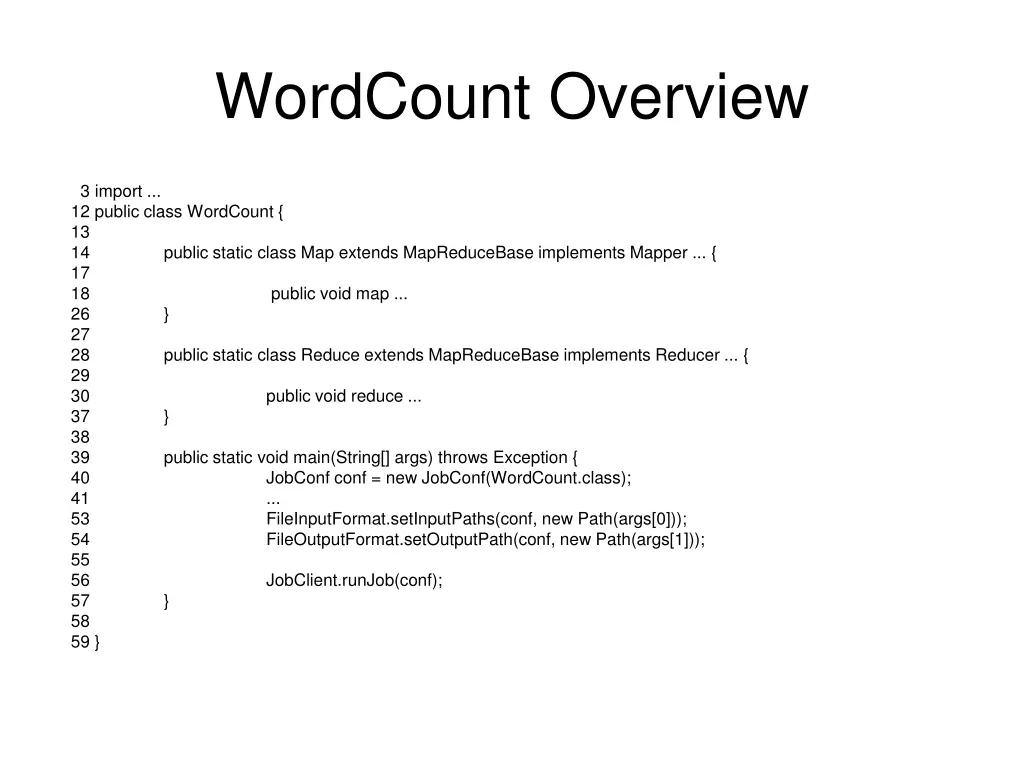 WordCount Overview

3 import ...
12 public class WordCount {
13
14 public static class Map extends MapReduceBase implements Mapper ... {
17
18 public void map ...
26 }
27
28 public static class Reduce extends MapReduceBase implements Reducer ... {
29
30 public void reduce ...
37 }
38
39 public static void main(String[] args) throws Exception {
40 JobConf conf = new JobConf(WordCount.class);
41 ...
53 FileInputFormat.setInputPaths(conf, new Path(args[0]));
54 FileOutputFormat.setOutputPath(conf, new Path(args[1]));
55
56 JobClient.runJob(conf);
57 }
58
59 }